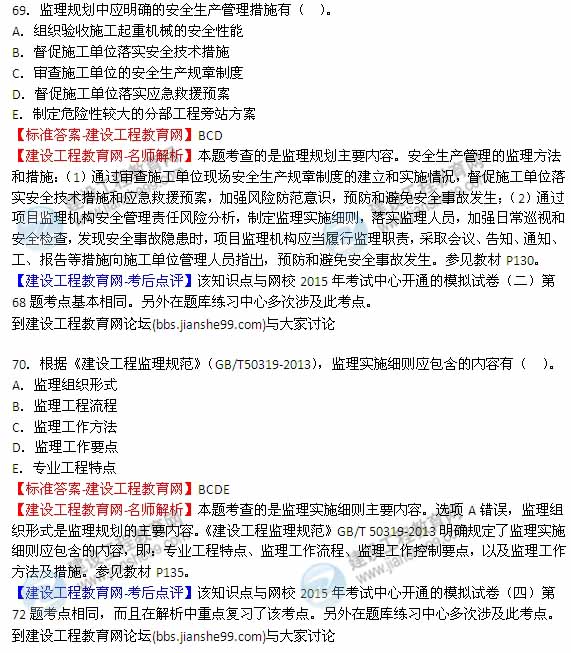 69. 监理规划中应明确的安全生产管理措施有（ ）。
A. 组织验收施工起重机械的安全性能
B. 督促施工单位落实安全技术措施
C. 审查施工单位的安全生产规章制度
D. 督促施工单位落实应急救援预案
E. 制定危险性较大的分部工程旁站方案
【标准答案-建设工程教育网】BCD
【建设工程教育网-名师解析】本题考查的是监理规划主要内容。安全生产管理的监理方法和措施：（1）通过审查施工单位现场安全生产规章制度的建立和实施情况，督促施工单位落实安全技术措施和应急救援预案，加强风险防范意识，预防和避免安全事故发生；（2）通过项目监理机构安全管理责任风险分析，制定监理实施细则，落实监理人员，加强日常巡视和安全检查，发现安全事故隐患时，项目监理机构应当履行监理职责，采取会议、告知、通知、工、报告等措施向施工单位管理人员指出，预防和避免安全事故发生。参见教材 P130。
【建设工程教育网-考后点评】该知识点与网校 2015 年考试中心开通的模拟试卷（二）第 68 题考点基本相同。另外在题库练习中心多次涉及此考点。
到建设工程教育网论坛(bbs.jianshe99.com)与大家讨论

70. 根据《建设工程监理规范》（GB/T50319-2013），监理实施细则应包含的内容有（ ）。
A. 监理组织形式
B. 监理工程流程
C. 监理工作方法
D. 监理工作要点
E. 专业工程特点
【标准答案-建设工程教育网】BCDE
【建设工程教育网-名师解析】本题考查的是监理实施细则主要内容。选项 A 错误，监理组织形式是监理规划的主要内容。《建设工程监理规范》GB/T 50319-2013 明确规定了监理实施细则应包含的内容，即：专业工程特点、监理工作流程、监理工作控制要点，以及监理工作方法及措施。参见教材 P135。
【建设工程教育网-考后点评】该知识点与网校 2015 年考试中心开通的模拟试卷（四）第 72 题考点相同，而且在解析中重点复习了该考点。另外在题库练习中心多次涉及此考点。
到建设工程教育网论坛(bbs.jianshe99.com)与大家讨论